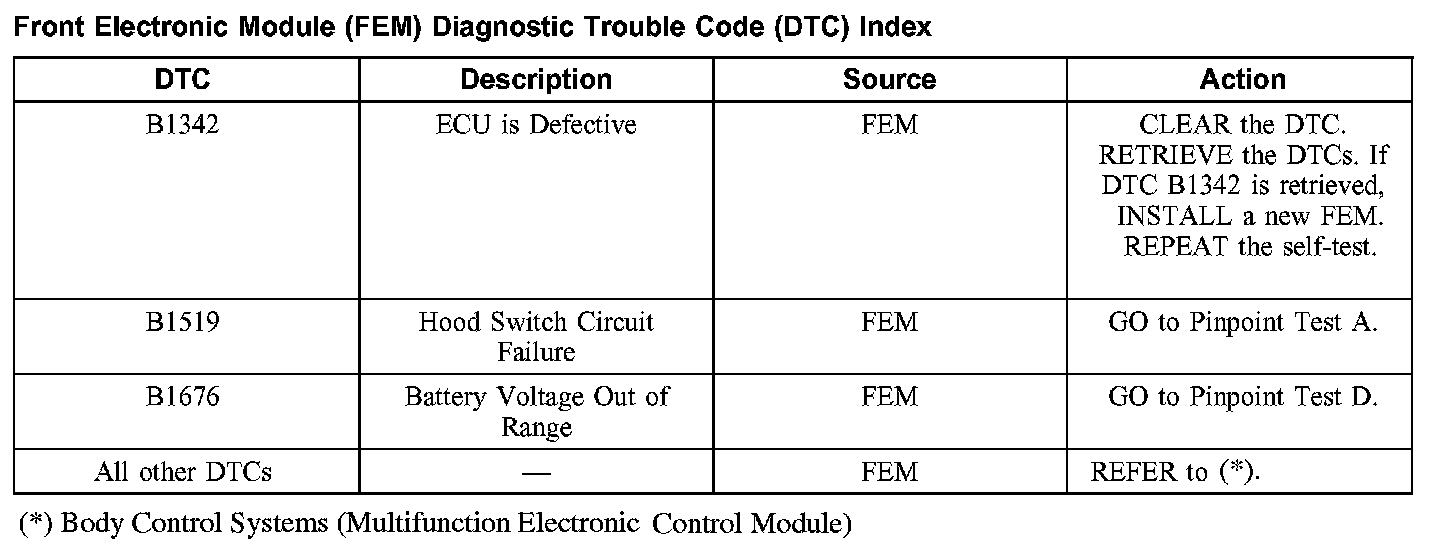 Front Electronic Module (FEM) Diagnostic Trouble Code (DTC) Index

| DTC | Description | Source | Action |
|---|---|---|---|
| B1342 | ECU is Defective | FEM | CLEAR the DTC. RETRIEVE the DTCs. If DTC B1342 is retrieved, INSTALL a new FEM. REPEAT the self-test. |
| B1519 | Hood Switch Circuit Failure | FEM | GO to Pinpoint Test A. |
| B1676 | Battery Voltage Out of Range | FEM | GO to Pinpoint Test D. |
| All other DTCs | — | FEM | REFER to (*). |

(*) Body Control Systems (Multifunction Electronic Control Module)